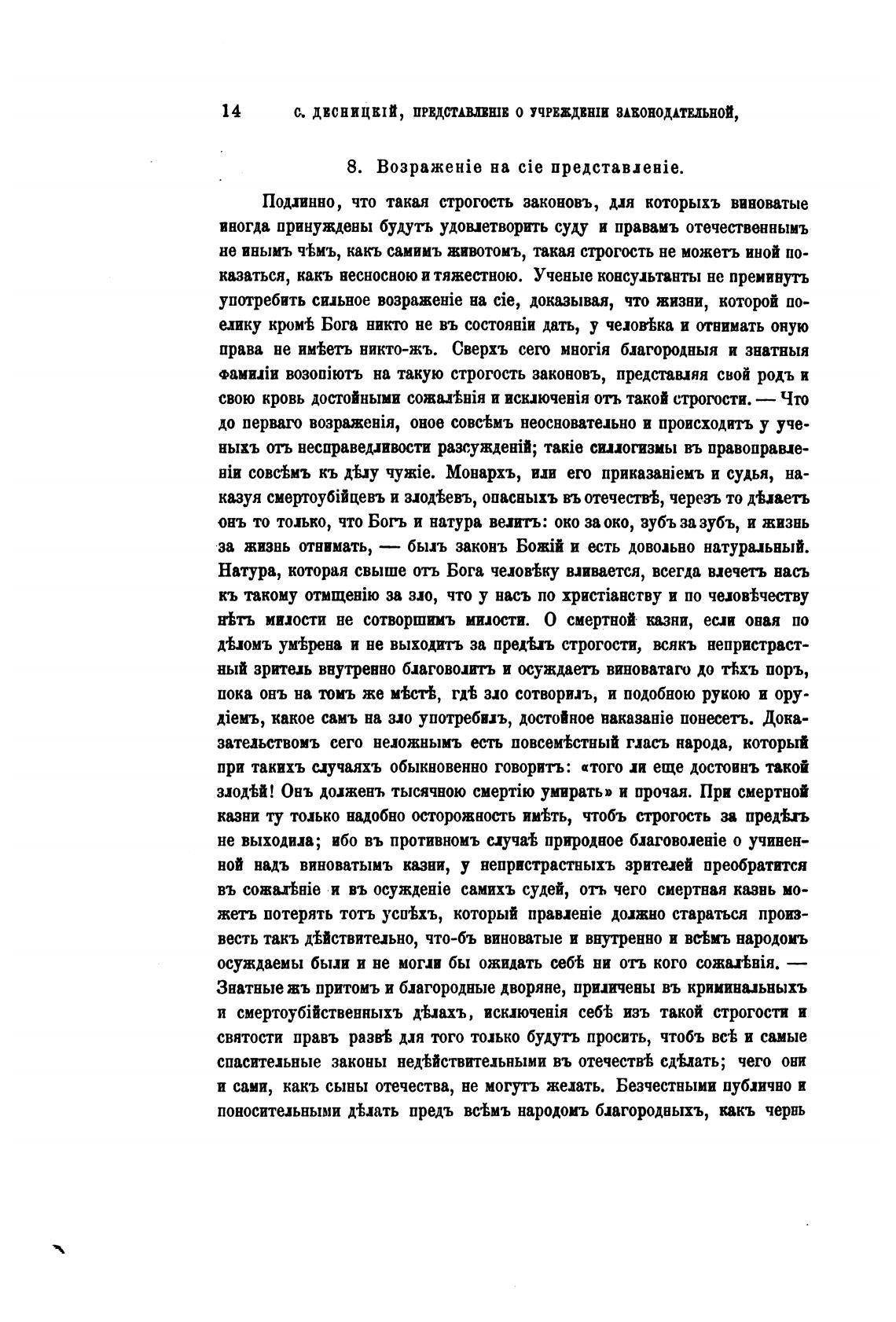 14 С. ДЕСНИЦКІЙ, ПРЕДСТАВЛЕНІЕ О УЧРЕЖДЕНІИ ЗАКОНОДАТЕЛЬНОЙ,

8. Возраженіе на сіе представленіе.

Подлинно, что такая строгость законовъ, для которыхъ виноватые иногда принуждены будутъ удовлетворить суду и правамъ отечественнымъ не инымъ чѣмъ, какъ самимъ животомъ, такая строгость не можетъ иной показаться, какъ несносною и тяжестною. Ученые консультанты не преминутъ употребить сильное возраженіе на сіе, доказывая, что жизни, которой поелику кромѣ Бога никто не въ состояніи дать, у человѣка и отнимать оную права не имѣетъ никто-жъ. Сверхъ сего многія благородныя и знатныя фамиліи возопіютъ на такую строгость законовъ, представляя свой родъ и свою кровь достойными сожалѣнія и исключенія отъ такой строгости. — Что до перваго возраженія, оное совсѣмъ неосновательно и происходитъ у ученыхъ отъ несправедливости разсужденій; такіе силлогизмы въ правоправленіи совсѣмъ къ дѣлу чужіе. Монархъ, или его приказаніемъ и судья, наказуя смертоубійцевъ и злодѣевъ, опасныхъ въ отечествѣ, черезъ то дѣлаетъ онъ то только, что Богъ и натура велитъ: око за око, зубъ за зубъ, и жизнь за жизнь отнимать, — былъ законъ Божій и есть довольно натуральный. Натура, которая свыше отъ Бога человѣку вливается, всегда влечетъ насъ къ такому отмщенію за зло, что у насъ по христіанству и по человѣчеству нѣтъ милости не сотворшимъ милости. О смертной казни, если оная по дѣломъ умѣрена и не выходитъ за предѣлъ строгости, всякъ непристрастный зритель внутренно благоволитъ и осуждаетъ виноватаго до тѣхъ поръ, пока онъ на томъ же мѣстѣ, гдѣ зло сотворилъ, и подобною рукою и орудіемъ, какое самъ на зло употребилъ, достойное наказаніе понесетъ. Доказательствомъ сего неложнымъ есть повсемѣстный гласъ народа, который при такихъ случаяхъ обыкновенно говоритъ: «того ли еще достоинъ такой злодѣй! Онъ долженъ тысячною смертію умирать» и прочая. При смертной казни ту только надобно осторожность имѣть, чтобъ строгость за предѣлъ не выходила; ибо въ противномъ случаѣ природное благоволеніе о учиненной надъ виноватымъ казни, у непристрастныхъ зрителей преобратится въ сожалѣніе и въ осужденіе самихъ судей, отъ чего смертная казнь можетъ потерять тотъ успѣхъ, который правленіе должно стараться произвесть такъ дѣйствительно, что-бъ виноватые и внутренно и всѣмъ народомъ осуждаемы были и не могли бы ожидать себѣ ни отъ кого сожалѣнія. — Знатные жъ притомъ и благородные дворяне, приличены въ криминальныхъ и смертоубійственныхъ дѣлахъ, исключенія себѣ изъ такой строгости и святости правъ развѣ для того только будутъ просить, чтобъ всѣ и самые спасительные законы недѣйствительными въ отечествѣ сдѣлать; чего они и сами, какъ сыны отечества, не могутъ желать. Безчестными публично и поносительными дѣлать предъ всѣмъ народомъ благородныхъ, какъ чернь